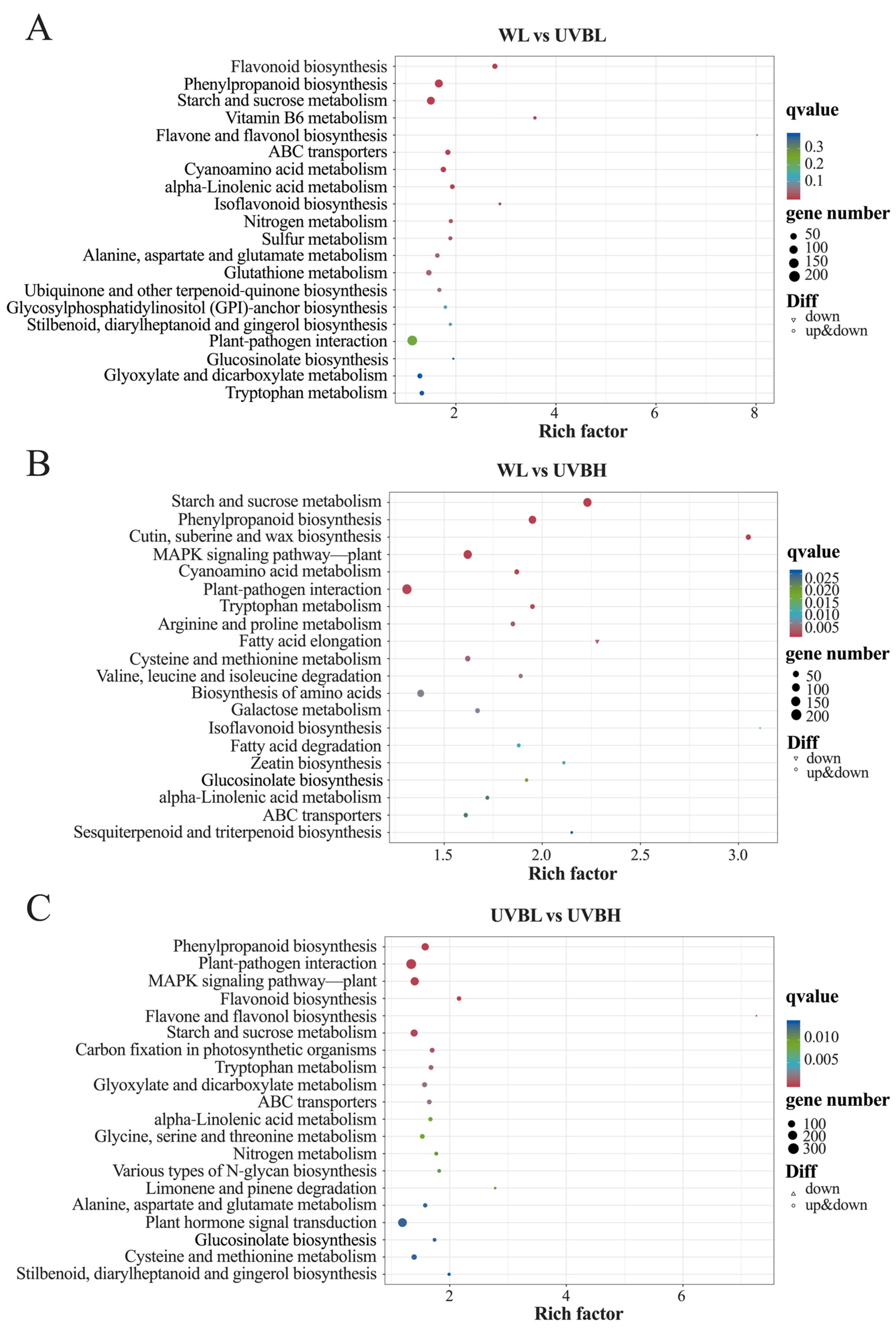 A

WL vs UVBL

Flavonoid biosynthesis
Phenylpropanoid biosynthesis
Starch and sucrose metabolism
Vitamin B6 metabolism
Flavone and flavonol biosynthesis
ABC transporters
Cyanoamino acid metabolism
alpha-Linolenic acid metabolism
Isoflavonoid biosynthesis
Nitrogen metabolism
Sulfur metabolism
Alanine, aspartate and glutamate metabolism
Glutathione metabolism
Ubiquinone and other terpenoid-quinone biosynthesis
Glycosylphosphatidylinositol (GPI)-anchor biosynthesis
Stilbenoid, diarylheptanoid and gingerol biosynthesis
Plant-pathogen interaction
Glucosinolate biosynthesis
Glyoxylate and dicarboxylate metabolism
Tryptophan metabolism

2 4 6 8
Rich factor

qvalue
0.3
0.2
0.1

gene number
50
100
150
200

Diff
down
up&down

B

WL vs UVBH

Starch and sucrose metabolism
Phenylpropanoid biosynthesis
Cutin, suberine and wax biosynthesis
MAPK signaling pathway—plant
Cyanoamino acid metabolism
Plant-pathogen interaction
Tryptophan metabolism
Arginine and proline metabolism
Fatty acid elongation
Cysteine and methionine metabolism
Valine, leucine and isoleucine degradation
Biosynthesis of amino acids
Galactose metabolism
Isoflavonoid biosynthesis
Fatty acid degradation
Zeatin biosynthesis
Glucosinolate biosynthesis
alpha-Linolenic acid metabolism
ABC transporters
Sesquiterpenoid and triterpenoid biosynthesis

1.5 2.0 2.5 3.0
Rich factor

qvalue
0.025
0.020
0.015
0.010
0.005

gene number
50
100
150
200

Diff
down
up&down

C

UVBL vs UVBH

Phenylpropanoid biosynthesis
Plant-pathogen interaction
MAPK signaling pathway—plant
Flavonoid biosynthesis
Flavone and flavonol biosynthesis
Starch and sucrose metabolism
Carbon fixation in photosynthetic organisms
Tryptophan metabolism
Glyoxylate and dicarboxylate metabolism
ABC transporters
alpha-Linolenic acid metabolism
Glycine, serine and threonine metabolism
Nitrogen metabolism
Various types of N-glycan biosynthesis
Limonene and pinene degradation
Alanine, aspartate and glutamate metabolism
Plant hormone signal transduction
Glucosinolate biosynthesis
Cysteine and methionine metabolism
Stilbenoid, diarylheptanoid and gingerol biosynthesis

2 4 6
Rich factor

qvalue
0.010
0.005

gene number
100
200
300

Diff
down
up&down